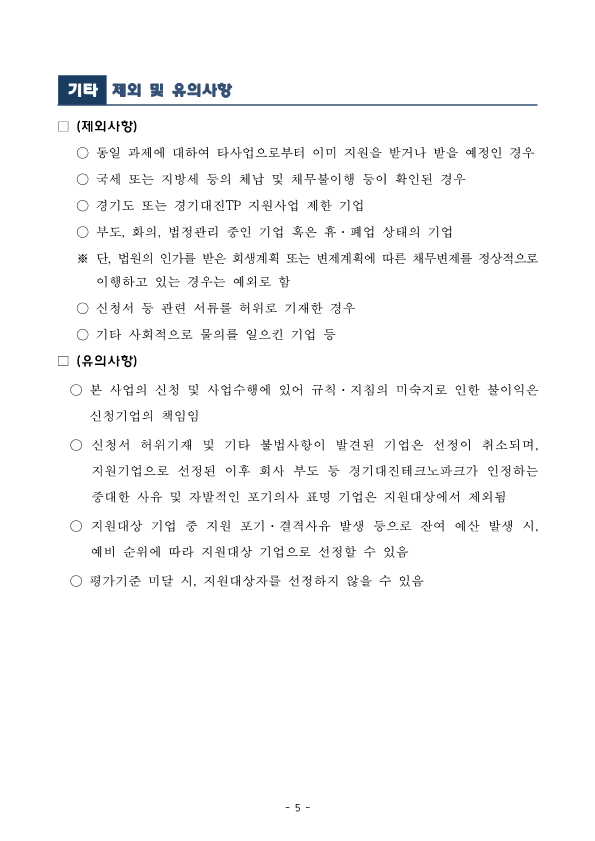 기타 제외 및 유의사항

□ (제외사항)

○ 동일 과제에 대하여 타사업으로부터 이미 지원을 받거나 받을 예정인 경우

○ 국세 또는 지방세 등의 체납 및 채무불이행 등이 확인된 경우

○ 경기도 또는 경기대진TP 지원사업 제한 기업

○ 부도, 화의, 법정관리 중인 기업 혹은 휴·폐업 상태의 기업

※ 단, 법원의 인가를 받은 회생계획 또는 변제계획에 따른 채무변제를 정상적으로 이행하고 있는 경우는 예외로 함

○ 신청서 등 관련 서류를 허위로 기재한 경우

○ 기타 사회적으로 물의를 일으킨 기업 등

□ (유의사항)

○ 본 사업의 신청 및 사업수행에 있어 규칙·지침의 미숙지로 인한 불이익은 신청기업의 책임임

○ 신청서 허위기재 및 기타 불법사항이 발견된 기업은 선정이 취소되며, 지원기업으로 선정된 이후 회사 부도 등 경기대진테크노파크가 인정하는 중대한 사유 및 자발적인 포기의사 표명 기업은 지원대상에서 제외됨

○ 지원대상 기업 중 지원 포기·결격사유 발생 등으로 잔여 예산 발생 시, 예비 순위에 따라 지원대상 기업으로 선정할 수 있음

○ 평가기준 미달 시, 지원대상자를 선정하지 않을 수 있음

- 5 -